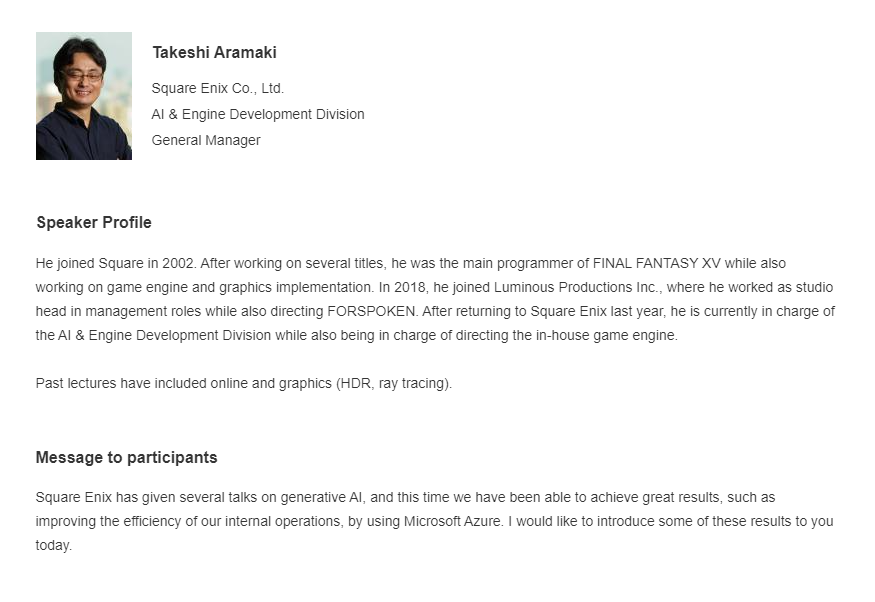 Takeshi Aramaki

Square Enix Co., Ltd.
AI & Engine Development Division
General Manager

Speaker Profile

He joined Square in 2002. After working on several titles, he was the main programmer of FINAL FANTASY XV while also working on game engine and graphics implementation. In 2018, he joined Luminous Productions Inc., where he worked as studio head in management roles while also directing FORSPOKEN. After returning to Square Enix last year, he is currently in charge of the AI & Engine Development Division while also being in charge of directing the in-house game engine.

Past lectures have included online and graphics (HDR, ray tracing).

Message to participants

Square Enix has given several talks on generative AI, and this time we have been able to achieve great results, such as improving the efficiency of our internal operations, by using Microsoft Azure. I would like to introduce some of these results to you today.